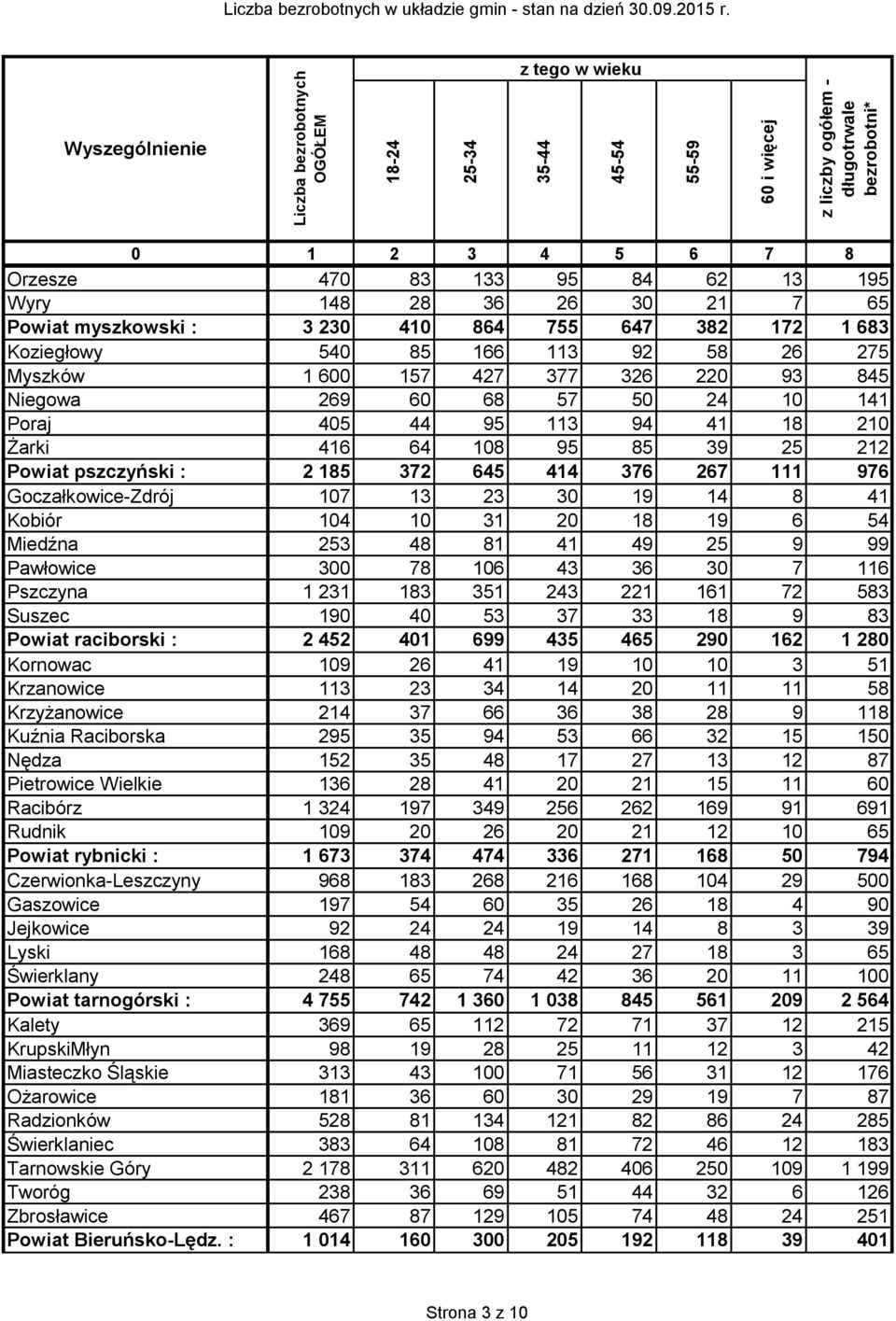 Liczba bezrobotnych w układzie gmin - stan na dzień 30.09.2015 r.

| Wyszególnienie | Liczba bezrobotnych OGÓŁEM | z tego w wieku 18-24 | 25-34 | 35-44 | 45-54 | 55-59 | 60 i więcej | z liczby ogółem - długotrwale bezrobotni* |
|---|---|---|---|---|---|---|---|---|
| 0 | 1 | 2 | 3 | 4 | 5 | 6 | 7 | 8 |
| Orzesze | 470 | 83 | 133 | 95 | 84 | 62 | 13 | 195 |
| Wyry | 148 | 28 | 36 | 26 | 30 | 21 | 7 | 65 |
| Powiat myszkowski : | 3 230 | 410 | 864 | 755 | 647 | 382 | 172 | 1 683 |
| Koziegłowy | 540 | 85 | 166 | 113 | 92 | 58 | 26 | 275 |
| Myszków | 1 600 | 157 | 427 | 377 | 326 | 220 | 93 | 845 |
| Niegowa | 269 | 60 | 68 | 57 | 50 | 24 | 10 | 141 |
| Poraj | 405 | 44 | 95 | 113 | 94 | 41 | 18 | 210 |
| Żarki | 416 | 64 | 108 | 95 | 85 | 39 | 25 | 212 |
| Powiat pszczyński : | 2 185 | 372 | 645 | 414 | 376 | 267 | 111 | 976 |
| Goczałkowice-Zdrój | 107 | 13 | 23 | 30 | 19 | 14 | 8 | 41 |
| Kobiór | 104 | 10 | 31 | 20 | 18 | 19 | 6 | 54 |
| Miedźna | 253 | 48 | 81 | 41 | 49 | 25 | 9 | 99 |
| Pawłowice | 300 | 78 | 106 | 43 | 36 | 30 | 7 | 116 |
| Pszczyna | 1 231 | 183 | 351 | 243 | 221 | 161 | 72 | 583 |
| Suszec | 190 | 40 | 53 | 37 | 33 | 18 | 9 | 83 |
| Powiat raciborski : | 2 452 | 401 | 699 | 435 | 465 | 290 | 162 | 1 280 |
| Kornowac | 109 | 26 | 41 | 19 | 10 | 10 | 3 | 51 |
| Krzanowice | 113 | 23 | 34 | 14 | 20 | 11 | 11 | 58 |
| Krzyżanowice | 214 | 37 | 66 | 36 | 38 | 28 | 9 | 118 |
| Kuźnia Raciborska | 295 | 35 | 94 | 53 | 66 | 32 | 15 | 150 |
| Nędza | 152 | 35 | 48 | 17 | 27 | 13 | 12 | 87 |
| Pietrowice Wielkie | 136 | 28 | 41 | 20 | 21 | 15 | 11 | 60 |
| Racibórz | 1 324 | 197 | 349 | 256 | 262 | 169 | 91 | 691 |
| Rudnik | 109 | 20 | 26 | 20 | 21 | 12 | 10 | 65 |
| Powiat rybnicki : | 1 673 | 374 | 474 | 336 | 271 | 168 | 50 | 794 |
| Czerwionka-Leszczyny | 968 | 183 | 268 | 216 | 168 | 104 | 29 | 500 |
| Gaszowice | 197 | 54 | 60 | 35 | 26 | 18 | 4 | 90 |
| Jejkowice | 92 | 24 | 24 | 19 | 14 | 8 | 3 | 39 |
| Lyski | 168 | 48 | 48 | 24 | 27 | 18 | 3 | 65 |
| Świerklany | 248 | 65 | 74 | 42 | 36 | 20 | 11 | 100 |
| Powiat tarnogórski : | 4 755 | 742 | 1 360 | 1 038 | 845 | 561 | 209 | 2 564 |
| Kalety | 369 | 65 | 112 | 72 | 71 | 37 | 12 | 215 |
| KrupskiMłyn | 98 | 19 | 28 | 25 | 11 | 12 | 3 | 42 |
| Miasteczko Śląskie | 313 | 43 | 100 | 71 | 56 | 31 | 12 | 176 |
| Ożarowice | 181 | 36 | 60 | 30 | 29 | 19 | 7 | 87 |
| Radzionków | 528 | 81 | 134 | 121 | 82 | 86 | 24 | 285 |
| Świerklaniec | 383 | 64 | 108 | 81 | 72 | 46 | 12 | 183 |
| Tarnowskie Góry | 2 178 | 311 | 620 | 482 | 406 | 250 | 109 | 1 199 |
| Tworóg | 238 | 36 | 69 | 51 | 44 | 32 | 6 | 126 |
| Zbrosławice | 467 | 87 | 129 | 105 | 74 | 48 | 24 | 251 |
| Powiat Bieruńsko-Lędz. : | 1 014 | 160 | 300 | 205 | 192 | 118 | 39 | 401 |

Strona 3 z 10